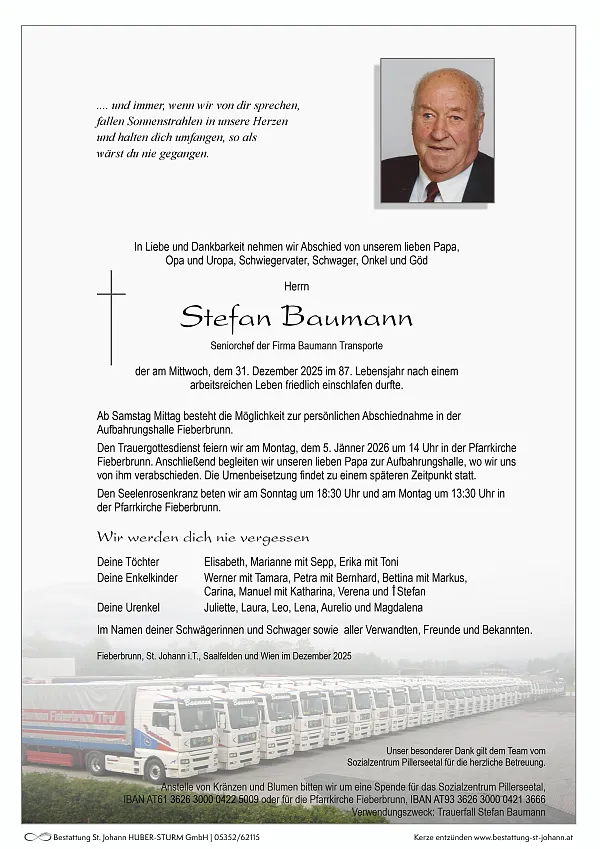 .... und immer, wenn wir von dir sprechen, fallen Sonnenstrahlen in unsere Herzen und halten dich umfangen, so als wärst du nie gegangen.

In Liebe und Dankbarkeit nehmen wir Abschied von unserem lieben Papa, Opa und Uropa, Schwiegervater, Schwager, Onkel und Göd

Herrn

Stefan Baumann

Seniorchef der Firma Baumann Transporte

der am Mittwoch, dem 31. Dezember 2025 im 87. Lebensjahr nach einem arbeitsreichen Leben friedlich einschlafen durfte.

Ab Samstag Mittag besteht die Möglichkeit zur persönlichen Abschiednahme in der Aufbahrungshalle Fieberbrunn.

Den Trauergottesdienst feiern wir am Montag, dem 5. Jänner 2026 um 14 Uhr in der Pfarrkirche Fieberbrunn. Anschließend begleiten wir unseren lieben Papa zur Aufbahrungshalle, wo wir uns von ihm verabschieden. Die Urnenbeisetzung findet zu einem späteren Zeitpunkt statt.

Den Seelenrosenkranz beten wir am Sonntag um 18:30 Uhr und am Montag um 13:30 Uhr in der Pfarrkirche Fieberbrunn.

Wir werden dich nie vergessen

Deine Töchter Elisabeth, Marianne mit Sepp, Erika mit Toni
Deine Enkelkinder Werner mit Tamara, Petra mit Bernhard, Bettina mit Markus, Carina, Manuel mit Katharina, Verena und †Stefan
Deine Urenkel Juliette, Laura, Leo, Lena, Aurelio und Magdalena

Im Namen deiner Schwägerinnen und Schwager sowie aller Verwandten, Freunde und Bekannten.

Fieberbrunn, St. Johann i.T., Saalfelden und Wien im Dezember 2025

Unser besonderer Dank gilt dem Team vom Sozialzentrum Pillerseetal für die herzliche Betreuung.

Anstelle von Kränzen und Blumen bitten wir um eine Spende für das Sozialzentrum Pillerseetal, IBAN AT61 3626 3000 0422 5009 oder für die Pfarrkirche Fieberbrunn, IBAN AT93 3626 3000 0421 3666
Verwendungszweck: Trauerfall Stefan Baumann

Bestattung St. Johann HUBER-STURM GmbH | 05352/62115

Kerze entzünden www.bestattung-st-johann.at